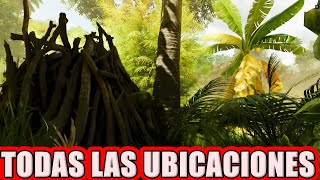 TODAS LAS UBICACIONES